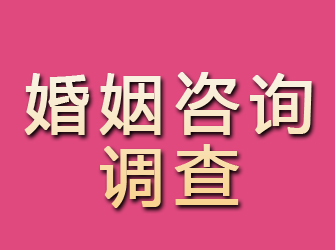 婚姻咨询
调查